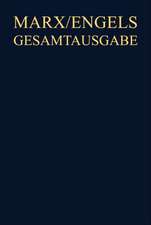 MARX/ENGELS
GESAMTAUSGABE